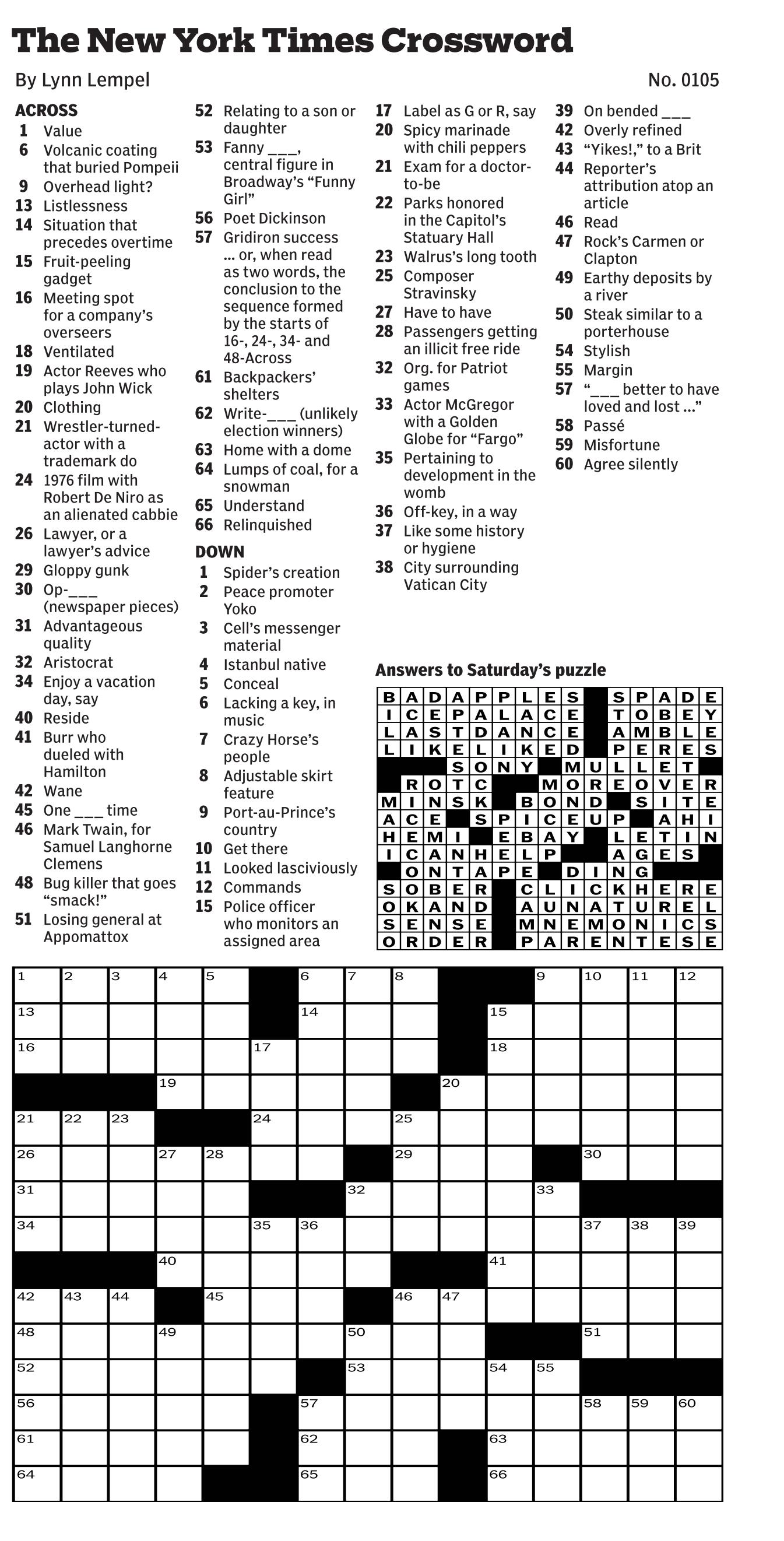 The New York Times Crossword

By Lynn Lempel

No. 0105

ACROSS
1 Value
6 Volcanic coating that buried Pompeii
9 Overhead light?
13 Listlessness
14 Situation that precedes overtime
15 Fruit-peeling gadget
16 Meeting spot for a company's overseers
18 Ventilated
19 Actor Reeves who plays John Wick
20 Clothing
21 Wrestler-turned-actor with a trademark do
24 1976 film with Robert De Niro as an alienated cabbie
26 Lawyer, or a lawyer's advice
29 Gloppy gunk
30 Op-___ (newspaper pieces)
31 Advantageous quality
32 Aristocrat
34 Enjoy a vacation day, say
40 Reside
41 Burr who dueled with Hamilton
42 Wane
45 One ___ time
46 Mark Twain, for Samuel Langhorne Clemens
48 Bug killer that goes "smack!"
51 Losing general at Appomattox
52 Relating to a son or daughter
53 Fanny ___, central figure in Broadway's "Funny Girl"
56 Poet Dickinson
57 Gridiron success ... or, when read as two words, the conclusion to the sequence formed by the starts of 16-, 24-, 34- and 48-Across
61 Backpackers' shelters
62 Write-___ (unlikely election winners)
63 Home with a dome
64 Lumps of coal, for a snowman
65 Understand
66 Relinquished

DOWN
1 Spider's creation
2 Peace promoter Yoko
3 Cell's messenger material
4 Istanbul native
5 Conceal
6 Lacking a key, in music
7 Crazy Horse's people
8 Adjustable skirt feature
9 Port-au-Prince's country
10 Get there
11 Looked lasciviously
12 Commands
15 Police officer who monitors an assigned area
17 Label as G or R, say
20 Spicy marinade with chili peppers
21 Exam for a doctor-to-be
22 Parks honored in the Capitol's Statuary Hall
23 Walrus's long tooth
25 Composer Stravinsky
27 Have to have
28 Passengers getting an illicit free ride
32 Org. for Patriot games
33 Actor McGregor with a Golden Globe for "Fargo"
35 Pertaining to development in the womb
36 Off-key, in a way
37 Like some history or hygiene
38 City surrounding Vatican City
39 On bended ___
42 Overly refined
43 "Yikes!," to a Brit
44 Reporter's attribution atop an article
46 Read
47 Rock's Carmen or Clapton
49 Earthy deposits by a river
50 Steak similar to a porterhouse
54 Stylish
55 Margin
57 "___ better to have loved and lost ..."
58 Passé
59 Misfortune
60 Agree silently

Answers to Saturday's puzzle

BADAPPLES SPADE
ICEPALACE TOBEY
LASTDANCE AMBLE
LIKELIKED PERES
SONY MULLET
ROTC MOREOVER
MINSK BOND SITE
ACE SPICEUP AHI
HEMI EBAY LETIN
ICANHELP AGES
ONTAPE DING
SOBER CLICKHERE
OKAND AUNATUREL
SENSE MNEMONICS
ORDER PARENTESE

1 2 3 4 5 6 7 8 9 10 11 12 13 14 15 16 17 18 19 20 21 22 23 24 25 26 27 28 29 30 31 32 33 34 35 36 37 38 39 40 41 42 43 44 45 46 47 48 49 50 51 52 53 54 55 56 57 58 59 60 61 62 63 64 65 66